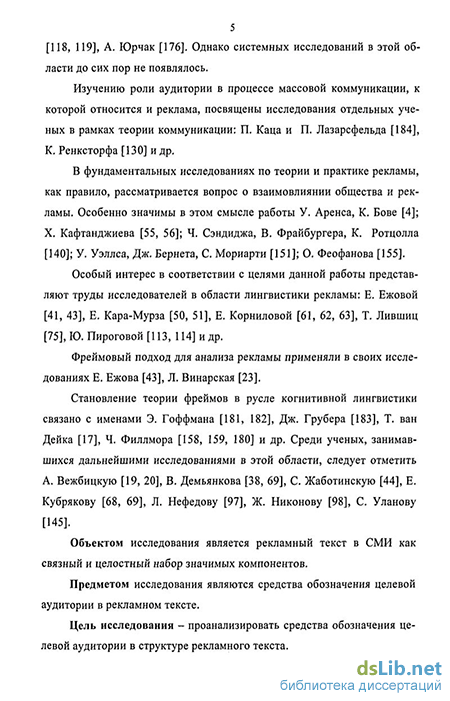 5

[118, 119], А. Юрчак [176]. Однако системных исследований в этой области до сих пор не появлялось.

Изучению роли аудитории в процессе массовой коммуникации, к которой относится и реклама, посвящены исследования отдельных ученых в рамках теории коммуникации: П. Каца и П. Лазарсфельда [184], К. Ренксторфа [130] и др.

В фундаментальных исследованиях по теории и практике рекламы, как правило, рассматривается вопрос о взаимовлиянии общества и рекламы. Особенно значимы в этом смысле работы У. Аренса, К. Бове [4]; Х. Кафтанджиева [55, 56]; Ч. Сэндиджа, В. Фрайбургера, К. Ротцолла [140]; У. Уэллса, Дж. Бернета, С. Мориарти [151]; О. Феофанова [155].

Особый интерес в соответствии с целями данной работы представляют труды исследователей в области лингвистики рекламы: Е. Ежовой [41, 43], Е. Кара-Мурза [50, 51], Е. Корниловой [61, 62, 63], Т. Лившиц [75], Ю. Пироговой [113, 114] и др.

Фреймовый подход для анализа рекламы применяли в своих исследованиях Е. Ежова [43], Л. Винарская [23].

Становление теории фреймов в русле когнитивной лингвистики связано с именами Э. Гоффмана [181, 182], Дж. Грубера [183], Т. ван Дейка [17], Ч. Филлмора [158, 159, 180] и др. Среди ученых, занимавшихся дальнейшими исследованиями в этой области, следует отметить А. Вежбицкую [19, 20], В. Демьянкова [38, 69], С. Жаботинскую [44], Е. Кубрякову [68, 69], Л. Нефедову [97], Ж. Никонову [98], С. Уланову [145].

Объектом исследования является рекламный текст в СМИ как связный и целостный набор значимых компонентов.

Предметом исследования являются средства обозначения целевой аудитории в рекламном тексте.

Цель исследования – проанализировать средства обозначения целевой аудитории в структуре рекламного текста.

dsLib.net
библиотека диссертаций